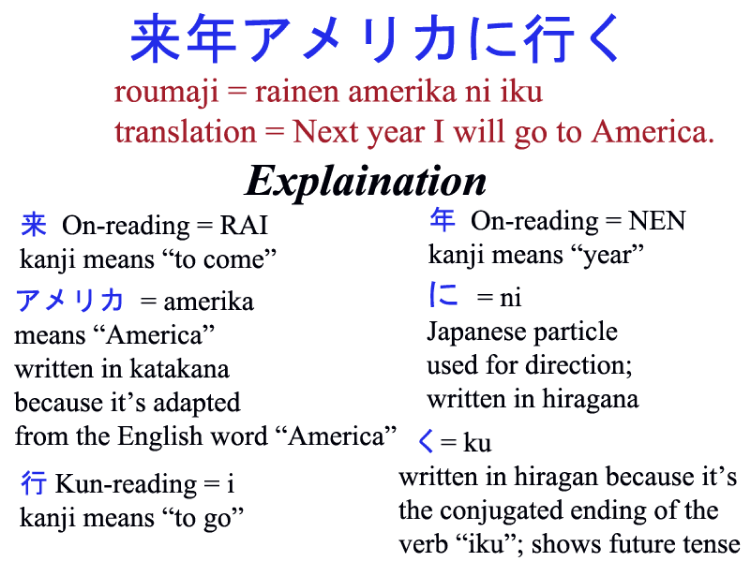 来年アメリカに行く

roumaji = rainen amerika ni iku
translation = Next year I will go to America.

Explaination

来 On-reading = RAI
kanji means "to come"

アメリカ = amerika
means "America"
written in katakana
because it's adapted
from the English word "America"

行 Kun-reading = i
kanji means "to go"

年 On-reading = NEN
kanji means "year"

に = ni
Japanese particle
used for direction;
written in hiragana

く = ku
written in hiragan because it's
the conjugated ending of the
verb "iku"; shows future tense